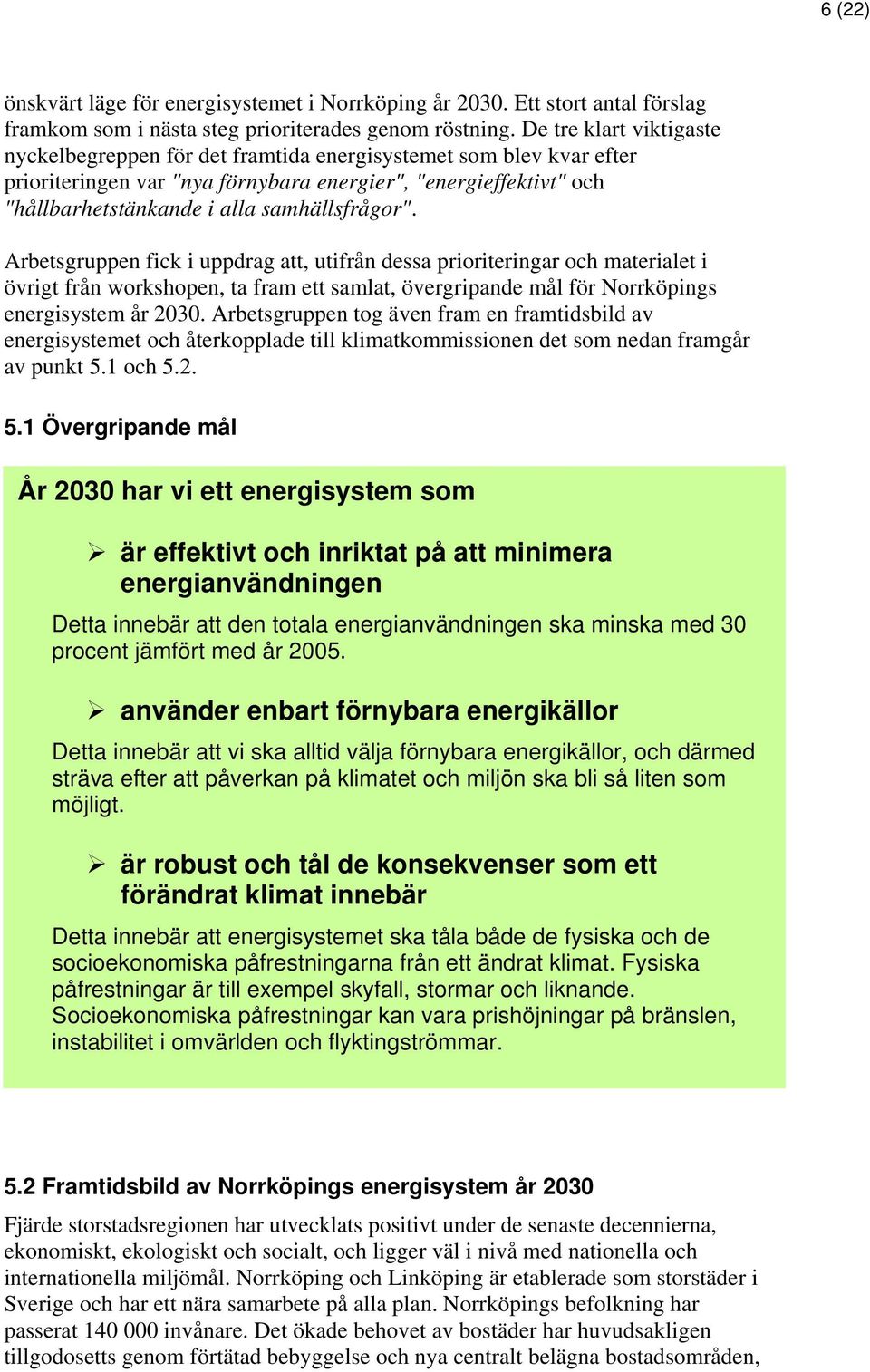 6 (22)

önskvärt läge för energisystemet i Norrköping år 2030. Ett stort antal förslag framkom som i nästa steg prioriterades genom röstning. De tre klart viktigaste nyckelbegreppen för det framtida energisystemet som blev kvar efter prioriteringen var "nya förnybara energier", "energieffektivt" och "hållbarhetstänkande i alla samhällsfrågor".

Arbetsgruppen fick i uppdrag att, utifrån dessa prioriteringar och materialet i övrigt från workshopen, ta fram ett samlat, övergripande mål för Norrköpings energisystem år 2030. Arbetsgruppen tog även fram en framtidsbild av energisystemet och återkopplade till klimatkommissionen det som nedan framgår av punkt 5.1 och 5.2.

5.1 Övergripande mål

År 2030 har vi ett energisystem som

➢ är effektivt och inriktat på att minimera energianvändningen

Detta innebär att den totala energianvändningen ska minska med 30 procent jämfört med år 2005.

➢ använder enbart förnybara energikällor

Detta innebär att vi ska alltid välja förnybara energikällor, och därmed sträva efter att påverkan på klimatet och miljön ska bli så liten som möjligt.

➢ är robust och tål de konsekvenser som ett förändrat klimat innebär

Detta innebär att energisystemet ska tåla både de fysiska och de socioekonomiska påfrestningarna från ett ändrat klimat. Fysiska påfrestningar är till exempel skyfall, stormar och liknande. Socioekonomiska påfrestningar kan vara prishöjningar på bränslen, instabilitet i omvärlden och flyktingströmmar.

5.2 Framtidsbild av Norrköpings energisystem år 2030

Fjärde storstadsregionen har utvecklats positivt under de senaste decennierna, ekonomiskt, ekologiskt och socialt, och ligger väl i nivå med nationella och internationella miljömål. Norrköping och Linköping är etablerade som storstäder i Sverige och har ett nära samarbete på alla plan. Norrköpings befolkning har passerat 140 000 invånare. Det ökade behovet av bostäder har huvudsakligen tillgodosetts genom förtätad bebyggelse och nya centralt belägna bostadsområden,